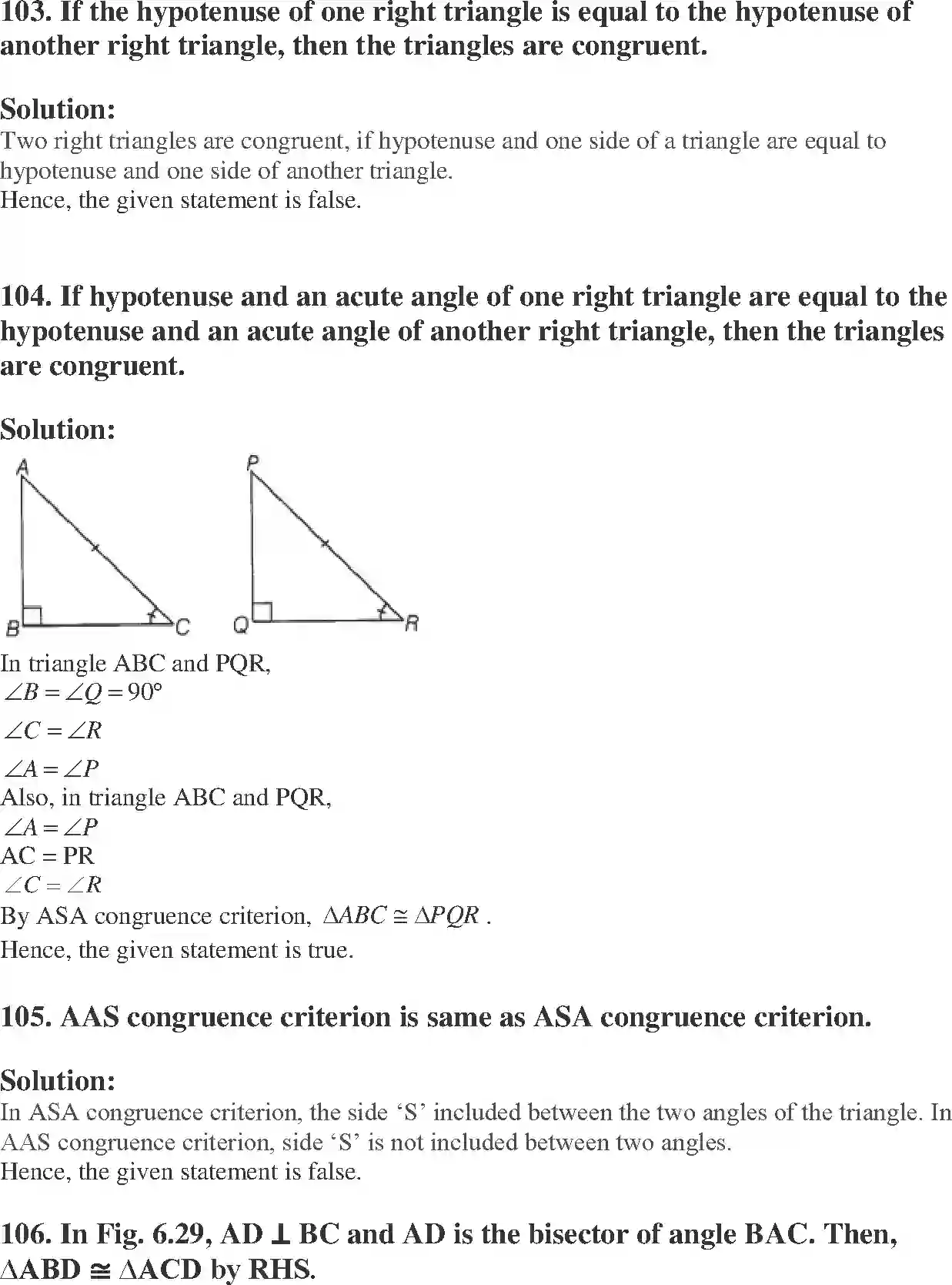 103. If the hypotenuse of one right triangle is equal to the hypotenuse of another right triangle, then the triangles are congruent.

Solution:
Two right triangles are congruent, if hypotenuse and one side of a triangle are equal to hypotenuse and one side of another triangle.
Hence, the given statement is false.

104. If hypotenuse and an acute angle of one right triangle are equal to the hypotenuse and an acute angle of another right triangle, then the triangles are congruent.

Solution:
A
B
C
P
Q
R
In triangle ABC and PQR,
$\angle B = \angle Q = 90°$
$\angle C = \angle R$
$\angle A = \angle P$
Also, in triangle ABC and PQR,
$\angle A = \angle P$
AC = PR
$\angle C = \angle R$
By ASA congruence criterion, $\Delta ABC \cong \Delta PQR$ .
Hence, the given statement is true.

105. AAS congruence criterion is same as ASA congruence criterion.

Solution:
In ASA congruence criterion, the side ‘S’ included between the two angles of the triangle. In AAS congruence criterion, side ‘S’ is not included between two angles.
Hence, the given statement is false.

106. In Fig. 6.29, AD $\perp$ BC and AD is the bisector of angle BAC. Then, $\Delta$ABD $\cong$ $\Delta$ACD by RHS.